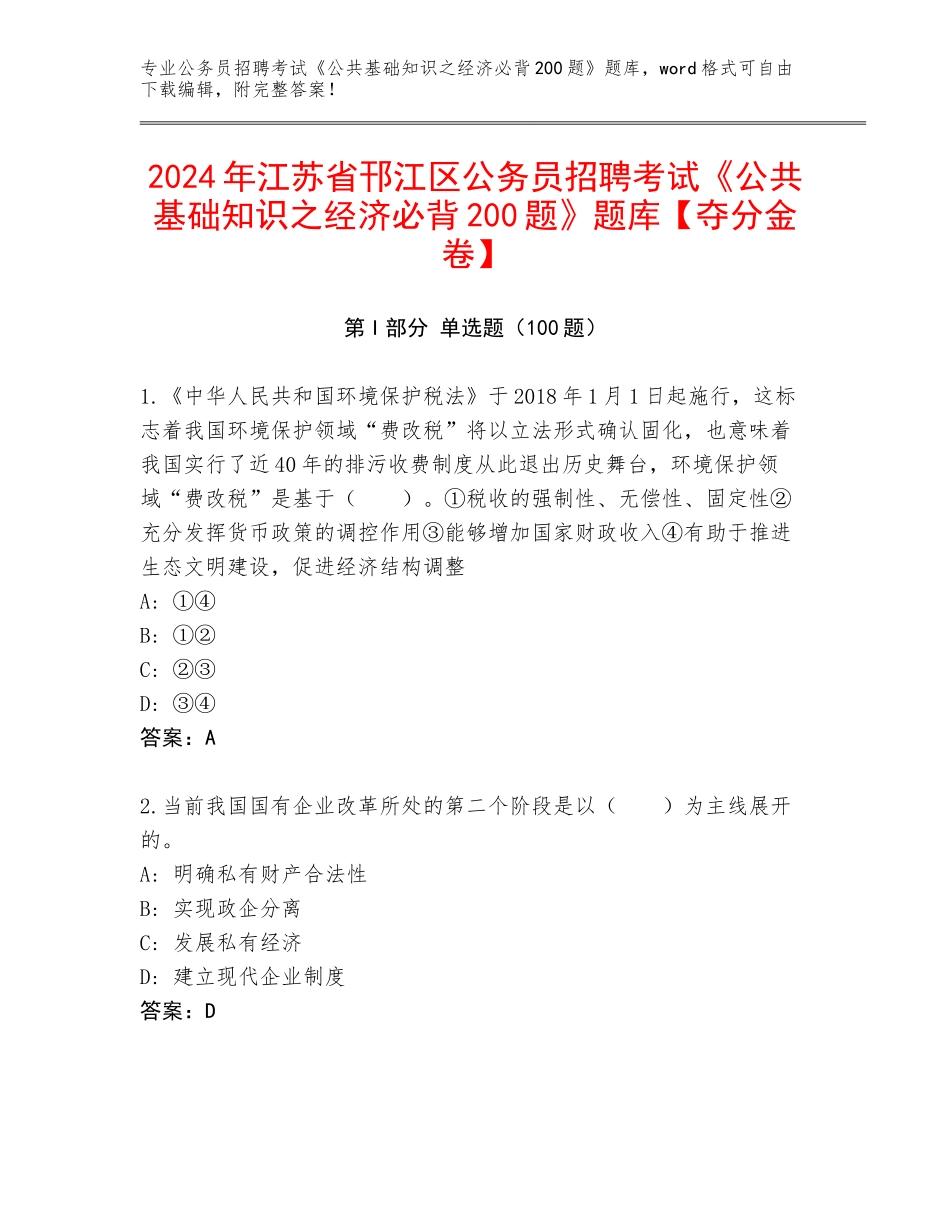 专业公务员招聘考试《公共基础知识之经济必背200题》题库，word格式可自由下载编辑，附完整答案！

2024年江苏省邗江区公务员招聘考试《公共基础知识之经济必背200题》题库【夺分金卷】

第I部分 单选题（100题）

1.《中华人民共和国环境保护税法》于2018年1月1日起施行，这标志着我国环境保护领域“费改税”将以立法形式确认固化，也意味着我国实行了近40年的排污收费制度从此退出历史舞台，环境保护领域“费改税”是基于（　　）。①税收的强制性、无偿性、固定性②充分发挥货币政策的调控作用③能够增加国家财政收入④有助于推进生态文明建设，促进经济结构调整
A：①④
B：①②
C：②③
D：③④
答案：A

2.当前我国国有企业改革所处的第二个阶段是以（　　）为主线展开的。
A：明确私有财产合法性
B：实现政企分离
C：发展私有经济
D：建立现代企业制度
答案：D